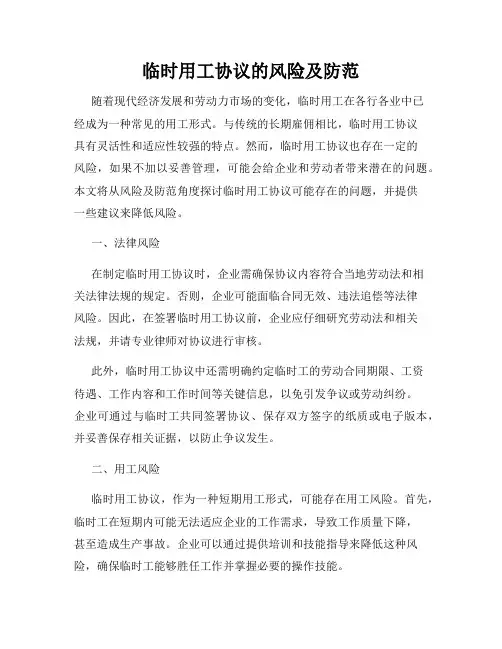 临时用工协议的风险及防范

随着现代经济发展和劳动力市场的变化，临时用工在各行各业中已经成为一种常见的用工形式。与传统的长期雇佣相比，临时用工协议具有灵活性和适应性较强的特点。然而，临时用工协议也存在一定的风险，如果不加以妥善管理，可能会给企业和劳动者带来潜在的问题。本文将从风险及防范角度探讨临时用工协议可能存在的问题，并提供一些建议来降低风险。

一、法律风险

在制定临时用工协议时，企业需确保协议内容符合当地劳动法和相关法律法规的规定。否则，企业可能面临合同无效、违法追偿等法律风险。因此，在签署临时用工协议前，企业应仔细研究劳动法和相关法规，并请专业律师对协议进行审核。

此外，临时用工协议中还需明确约定临时工的劳动合同期限、工资待遇、工作内容和工作时间等关键信息，以免引发争议或劳动纠纷。企业可通过与临时工共同签署协议、保存双方签字的纸质或电子版本，并妥善保存相关证据，以防止争议发生。

二、用工风险

临时用工协议，作为一种短期用工形式，可能存在用工风险。首先，临时工在短期内可能无法适应企业的工作需求，导致工作质量下降，甚至造成生产事故。企业可以通过提供培训和技能指导来降低这种风险，确保临时工能够胜任工作并掌握必要的操作技能。